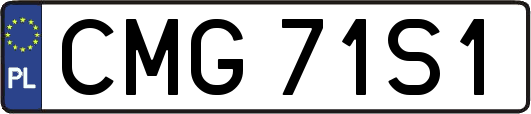 PL
CMG 71S1